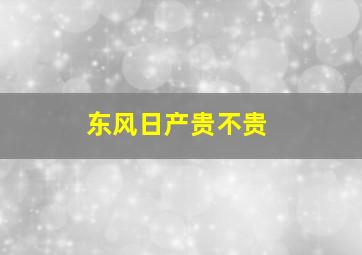 东风日产贵不贵